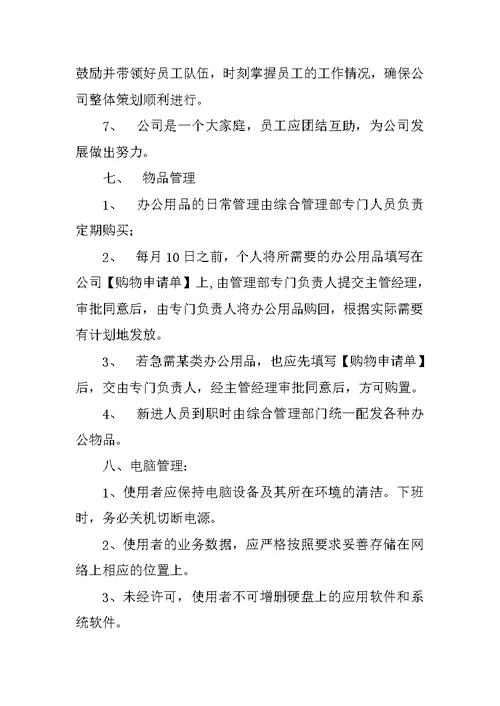 鼓励并带领好员工队伍，时刻掌握员工的工作情况，确保公司整体策划顺利进行。

7、　公司是一个大家庭，员工应团结互助，为公司发展做出努力。

七、　物品管理

1、　办公用品的日常管理由综合管理部专门人员负责定期购买；

2、　每月10日之前，个人将所需要的办公用品填写在公司【购物申请单】上，由管理部专门负责人提交主管经理，审批同意后，由专门负责人将办公用品购回，根据实际需要有计划地发放。

3、　若急需某类办公用品，也应先填写【购物申请单】后，交由专门负责人，经主管经理审批同意后，方可购置。

4、　新进人员到职时由综合管理部门统一配发各种办公物品。

八、电脑管理：

1、使用者应保持电脑设备及其所在环境的清洁。下班时，务必关机切断电源。

2、使用者的业务数据，应严格按照要求妥善存储在网络上相应的位置上。

3、未经许可，使用者不可增删硬盘上的应用软件和系统软件。